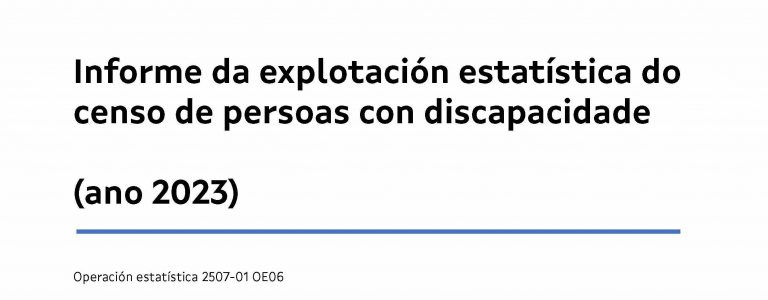 Informe da explotación estatística do censo de persoas con discapacidade

(ano 2023)

Operación estatística 2507-01 OE06